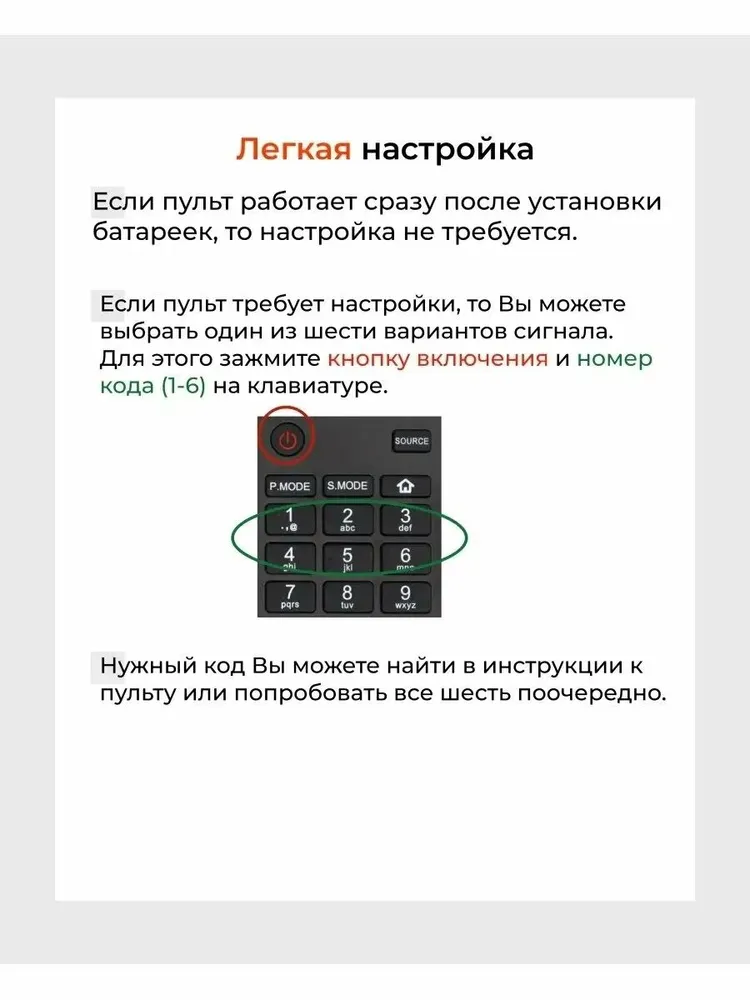 Легкая настройка

Если пульт работает сразу после установки батареек, то настройка не требуется.

Если пульт требует настройки, то Вы можете выбрать один из шести вариантов сигнала. Для этого зажмите кнопку включения и номер кода (1-6) на клавиатуре.

SOURCE
P.MODE
S.MODE
1 .,@
2 abc
3 def
4 ghi
5 jkl
6 mno
7 pqrs
8 tuv
9 wxyz

Нужный код Вы можете найти в инструкции к пульту или попробовать все шесть поочередно.